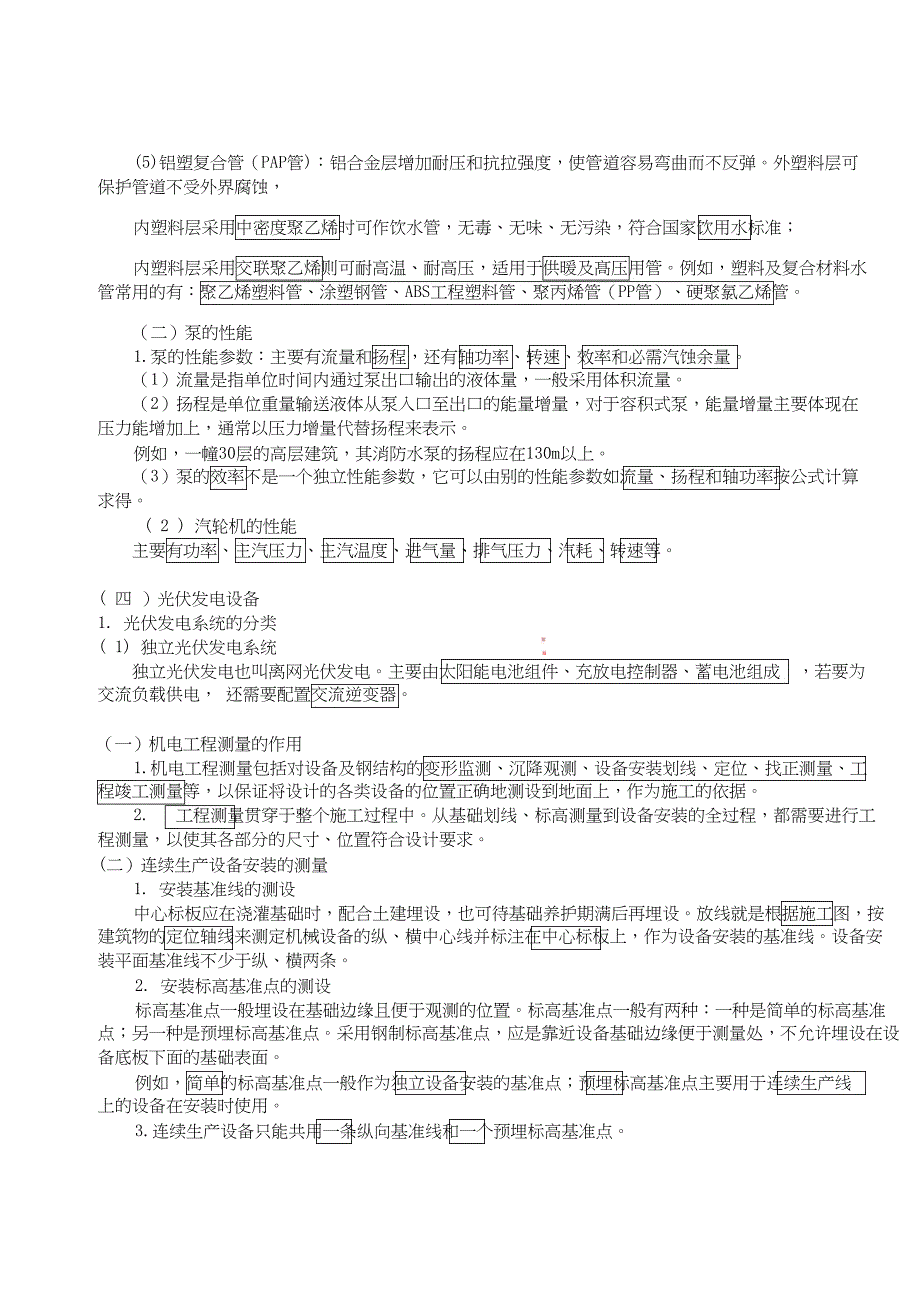 (5)铝塑复合管（PAP管）：铝合金层增加耐压和抗拉强度，使管道容易弯曲而不反弹。外塑料层可保护管道不受外界腐蚀，

内塑料层采用中密度聚乙烯时可作饮水管，无毒、无味、无污染，符合国家饮用水标准；

内塑料层采用交联聚乙烯则可耐高温、耐高压，适用于供暖及高压用管。例如，塑料及复合材料水管常用的有：聚乙烯塑料管、涂塑钢管、ABS工程塑料管、聚丙烯管（PP管）、硬聚氯乙烯管。

（二）泵的性能

1.泵的性能参数：主要有流量和扬程，还有轴功率、转速、效率和必需汽蚀余量。

（1）流量是指单位时间内通过泵出口输出的液体量，一般采用体积流量。

（2）扬程是单位重量输送液体从泵入口至出口的能量增量，对于容积式泵，能量增量主要体现在压力能增加上，通常以压力增量代替扬程来表示。

例如，一幢30层的高层建筑，其消防水泵的扬程应在130m以上。

（3）泵的效率不是一个独立性能参数，它可以由别的性能参数如流量、扬程和轴功率按公式计算求得。

（2）汽轮机的性能

主要有功率、主汽压力、主汽温度、进气量、排气压力、汽耗、转速等。

（四）光伏发电设备

1. 光伏发电系统的分类

（1）独立光伏发电系统

独立光伏发电也叫离网光伏发电。主要由太阳能电池组件、充放电控制器、蓄电池组成，若要为交流负载供电，还需要配置交流逆变器。

（一）机电工程测量的作用

1.机电工程测量包括对设备及钢结构的变形监测、沉降观测、设备安装划线、定位、找正测量、工程竣工测量等，以保证将设计的各类设备的位置正确地测设到地面上，作为施工的依据。

2. 工程测量贯穿于整个施工过程中。从基础划线、标高测量到设备安装的全过程，都需要进行工程测量，以使其各部分的尺寸、位置符合设计要求。

（二）连续生产设备安装的测量

1. 安装基准线的测设

中心标板应在浇灌基础时，配合土建埋设，也可待基础养护期满后再埋设。放线就是根据施工图，按建筑物的定位轴线来测定机械设备的纵、横中心线并标注在中心标板上，作为设备安装的基准线。设备安装平面基准线不少于纵、横两条。

2. 安装标高基准点的测设

标高基准点一般埋设在基础边缘且便于观测的位置。标高基准点一般有两种：一种是简单的标高基准点；另一种是预埋标高基准点。采用钢制标高基准点，应是靠近设备基础边缘便于测量处，不允许埋设在设备底板下面的基础表面。

例如，简单的标高基准点一般作为独立设备安装的基准点；预埋标高基准点主要用于连续生产线上的设备在安装时使用。

3.连续生产设备只能共用一条纵向基准线和一个预埋标高基准点。